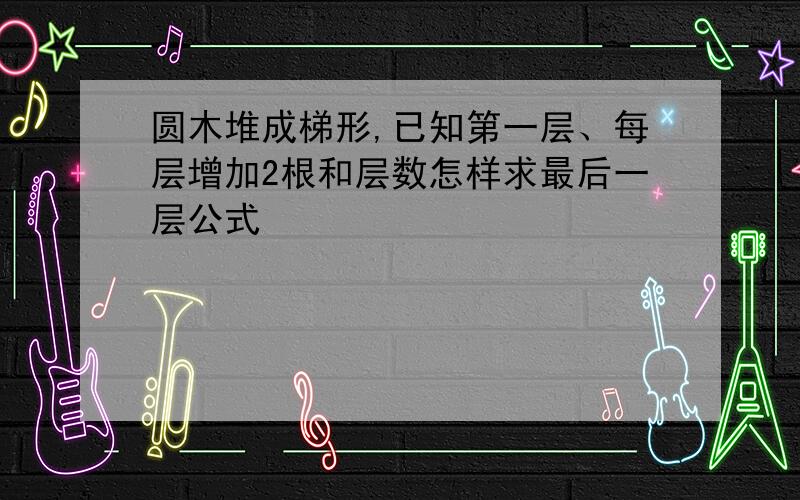 圆木堆成梯形,已知第一层、每层增加2根和层数怎样求最后一层公式